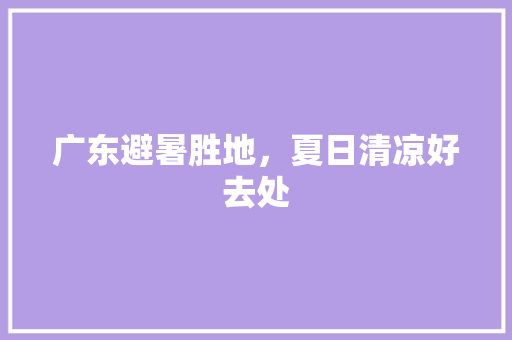 广东避暑胜地，夏日清凉好去处